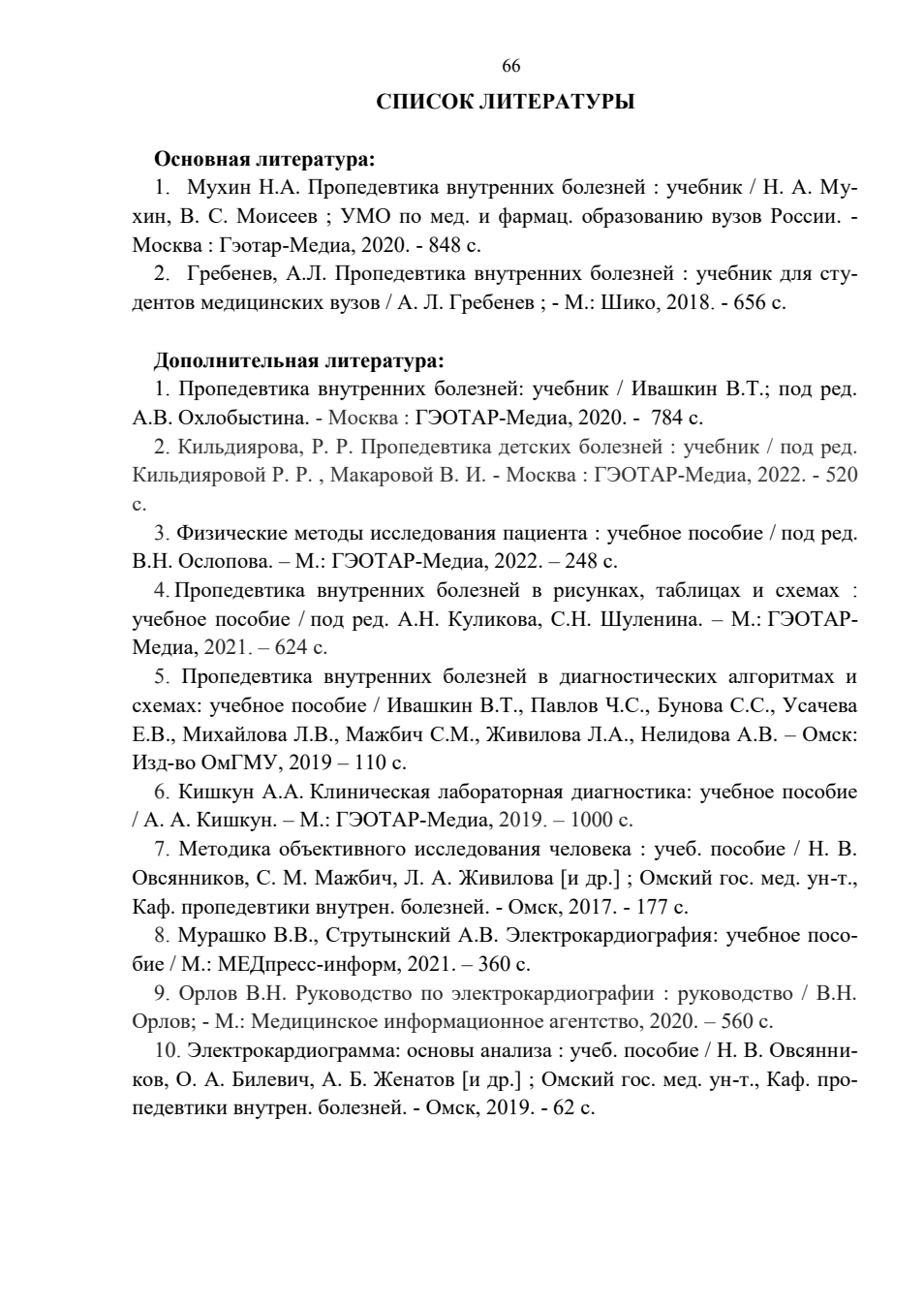 66

СПИСОК ЛИТЕРАТУРЫ

Основная литература:

1. Мухин Н.А. Пропедевтика внутренних болезней : учебник / Н. А. Мухин, В. С. Моисеев ; УМО по мед. и фармац. образованию вузов России. - Москва : Гэотар-Медиа, 2020. - 848 с.

2. Гребенев, А.Л. Пропедевтика внутренних болезней : учебник для студентов медицинских вузов / А. Л. Гребенев ; - М.: Шико, 2018. - 656 с.

Дополнительная литература:

1. Пропедевтика внутренних болезней: учебник / Ивашкин В.Т.; под ред. А.В. Охлобыстина. - Москва : ГЭОТАР-Медиа, 2020. - 784 с.

2. Кильдиярова, Р. Р. Пропедевтика детских болезней : учебник / под ред. Кильдияровой Р. Р. , Макаровой В. И. - Москва : ГЭОТАР-Медиа, 2022. - 520 с.

3. Физические методы исследования пациента : учебное пособие / под ред. В.Н. Ослопова. – М.: ГЭОТАР-Медиа, 2022. – 248 с.

4. Пропедевтика внутренних болезней в рисунках, таблицах и схемах : учебное пособие / под ред. А.Н. Куликова, С.Н. Шуленина. – М.: ГЭОТАР-Медиа, 2021. – 624 с.

5. Пропедевтика внутренних болезней в диагностических алгоритмах и схемах: учебное пособие / Ивашкин В.Т., Павлов Ч.С., Бунова С.С., Усачева Е.В., Михайлова Л.В., Мажбич С.М., Живилова Л.А., Нелидова А.В. – Омск: Изд-во ОмГМУ, 2019 – 110 с.

6. Кишкун А.А. Клиническая лабораторная диагностика: учебное пособие / А. А. Кишкун. – М.: ГЭОТАР-Медиа, 2019. – 1000 с.

7. Методика объективного исследования человека : учеб. пособие / Н. В. Овсянников, С. М. Мажбич, Л. А. Живилова [и др.] ; Омский гос. мед. ун-т., Каф. пропедевтики внутрен. болезней. - Омск, 2017. - 177 с.

8. Мурашко В.В., Струтынский А.В. Электрокардиография: учебное пособие / М.: МЕДпресс-информ, 2021. – 360 с.

9. Орлов В.Н. Руководство по электрокардиографии : руководство / В.Н. Орлов; - М.: Медицинское информационное агентство, 2020. – 560 с.

10. Электрокардиограмма: основы анализа : учеб. пособие / Н. В. Овсянников, О. А. Билевич, А. Б. Женатов [и др.] ; Омский гос. мед. ун-т., Каф. пропедевтики внутрен. болезней. - Омск, 2019. - 62 с.